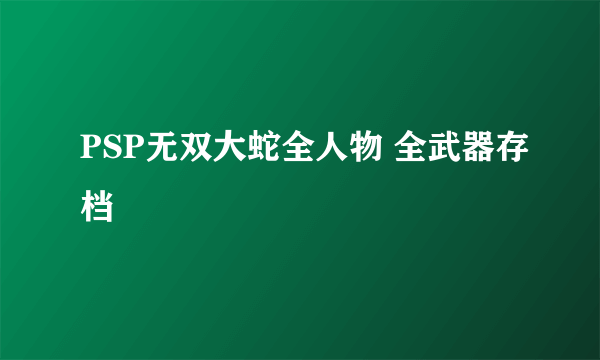 PSP无双大蛇全人物 全武器存档